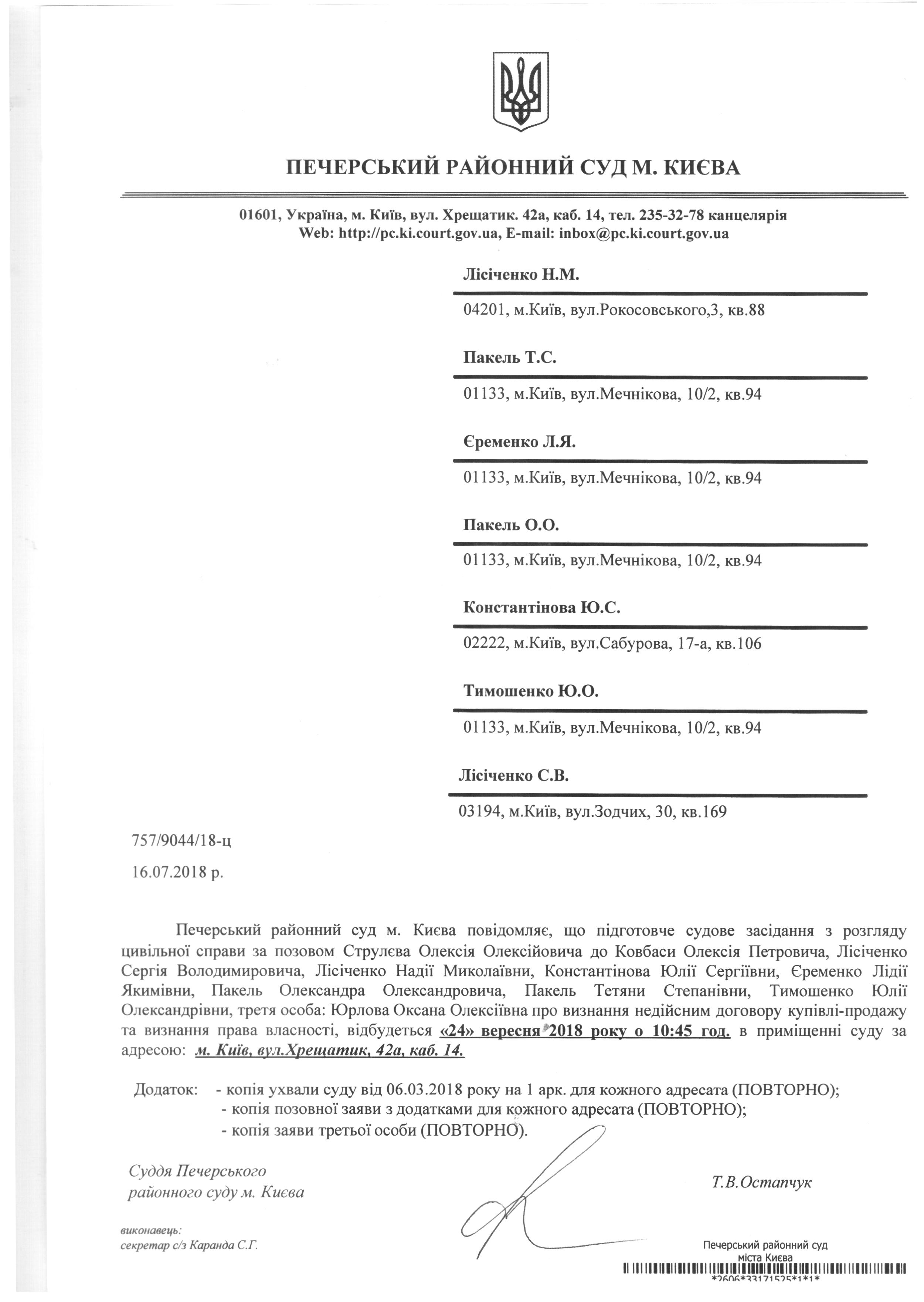 ПЕЧЕРСЬКИЙ РАЙОННИЙ СУД М. КИЄВА

01601, Україна, м. Київ, вул. Хрещатик. 42а, каб. 14, тел. 235-32-78 канцелярія
Web: http://pc.ki.court.gov.ua, E-mail: inbox@pc.ki.court.gov.ua

Лісіченко Н.М.

04201, м.Київ, вул.Рокосовського,3, кв.88

Пакель Т.С.

01133, м.Київ, вул.Мечнікова, 10/2, кв.94

Єременко Л.Я.

01133, м.Київ, вул.Мечнікова, 10/2, кв.94

Пакель О.О.

01133, м.Київ, вул.Мечнікова, 10/2, кв.94

Константінова Ю.С.

02222, м.Київ, вул.Сабурова, 17-а, кв.106

Тимошенко Ю.О.

01133, м.Київ, вул.Мечнікова, 10/2, кв.94

Лісіченко С.В.

03194, м.Київ, вул.Зодчих, 30, кв.169

757/9044/18-ц

16.07.2018 р.

Печерський районний суд м. Києва повідомляє, що підготовче судове засідання з розгляду цивільної справи за позовом Струлєва Олексія Олексійовича до Ковбаси Олексія Петровича, Лісіченко Сергія Володимировича, Лісіченко Надії Миколаївни, Константінова Юлії Сергіївни, Єременко Лідії Якимівни, Пакель Олександра Олександровича, Пакель Тетяни Степанівни, Тимошенко Юлії Олександрівни, третя особа: Юрлова Оксана Олексіївна про визнання недійсним договору купівлі-продажу та визнання права власності, відбудеться «24» вересня 2018 року о 10:45 год. в приміщенні суду за адресою: м. Київ, вул.Хрещатик, 42а, каб. 14.

Додаток: - копія ухвали суду від 06.03.2018 року на 1 арк. для кожного адресата (ПОВТОРНО);
- копія позовної заяви з додатками для кожного адресата (ПОВТОРНО);
- копія заяви третьої особи (ПОВТОРНО).

Суддя Печерського районного суду м. Києва

Т.В.Остапчук

виконавець:
секретар с/з Каранда С.Г.

Печерський районний суд міста Києва
*2606*33171525*1*1*